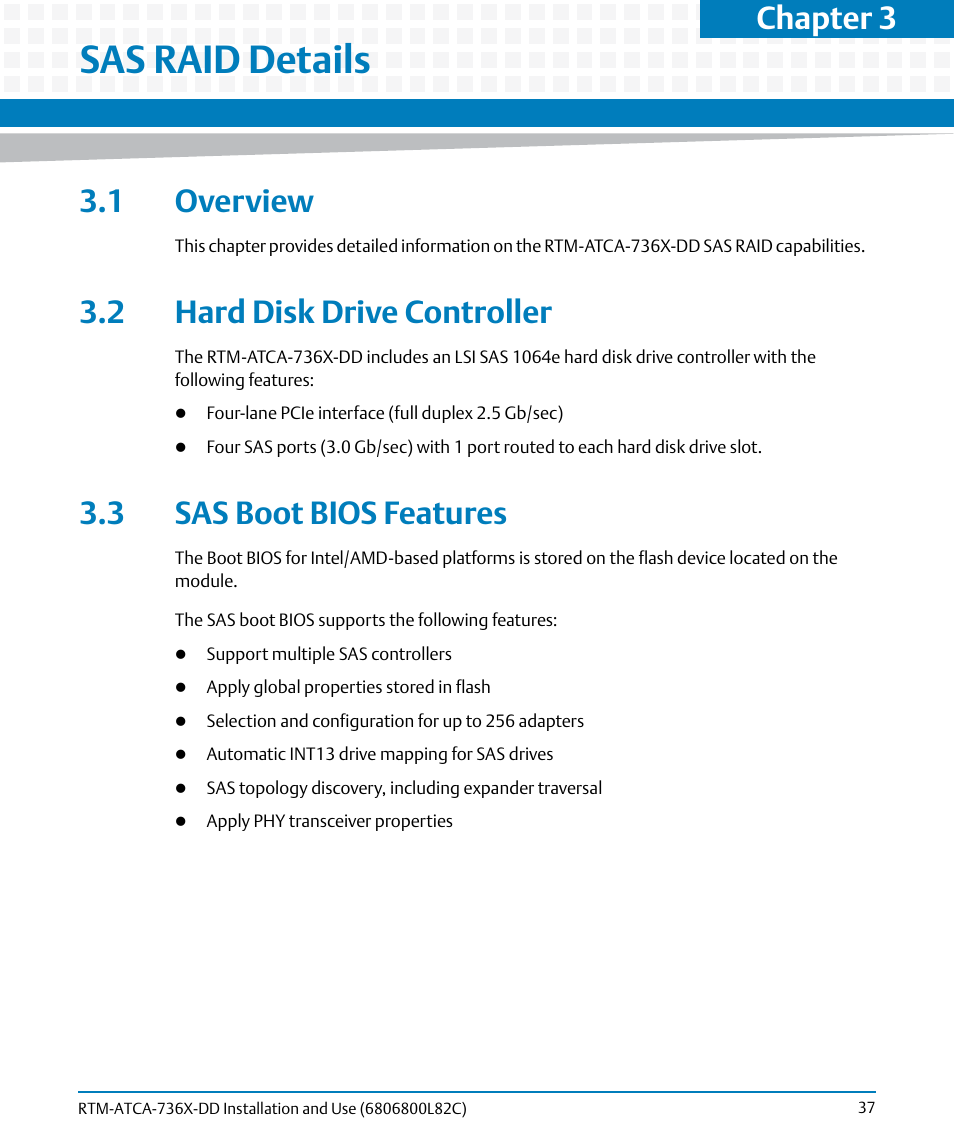 Chapter 3

SAS RAID Details

3.1 Overview

This chapter provides detailed information on the RTM-ATCA-736X-DD SAS RAID capabilities.

3.2 Hard Disk Drive Controller

The RTM-ATCA-736X-DD includes an LSI SAS 1064e hard disk drive controller with the following features:

- Four-lane PCIe interface (full duplex 2.5 Gb/sec)
- Four SAS ports (3.0 Gb/sec) with 1 port routed to each hard disk drive slot.

3.3 SAS Boot BIOS Features

The Boot BIOS for Intel/AMD-based platforms is stored on the flash device located on the module.

The SAS boot BIOS supports the following features:

- Support multiple SAS controllers
- Apply global properties stored in flash
- Selection and configuration for up to 256 adapters
- Automatic INT13 drive mapping for SAS drives
- SAS topology discovery, including expander traversal
- Apply PHY transceiver properties

RTM-ATCA-736X-DD Installation and Use (6806800L82C) 37